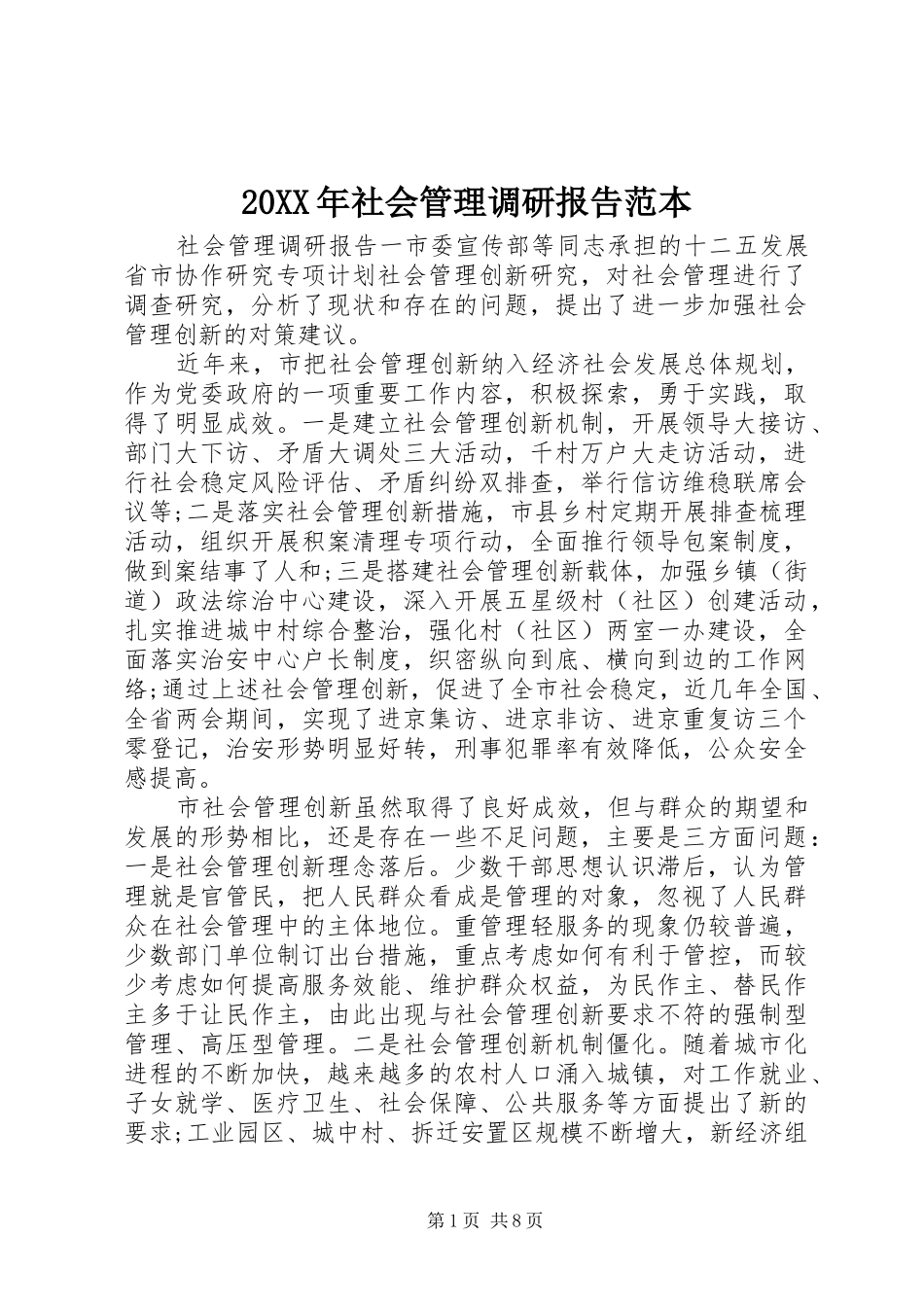 20XX年社会管理调研报告范本

社会管理调研报告一市委宣传部等同志承担的十二五发展省市协作研究专项计划社会管理创新研究，对社会管理进行了调查研究，分析了现状和存在的问题，提出了进一步加强社会管理创新的对策建议。

近年来，市把社会管理创新纳入经济社会发展总体规划，作为党委政府的一项重要工作内容，积极探索，勇于实践，取得了明显成效。一是建立社会管理创新机制，开展领导大接访、部门大下访、矛盾大调处三大活动，千村万户大走访活动，进行社会稳定风险评估、矛盾纠纷双排查，举行信访维稳联席会议等;二是落实社会管理创新措施，市县乡村定期开展排查梳理活动，组织开展积案清理专项行动，全面推行领导包案制度，做到案结事了人和;三是搭建社会管理创新载体，加强乡镇（街道）政法综治中心建设，深入开展五星级村（社区）创建活动，扎实推进城中村综合整治，强化村（社区）两室一办建设，全面落实治安中心户长制度，织密纵向到底、横向到边的工作网络;通过上述社会管理创新，促进了全市社会稳定，近几年全国、全省两会期间，实现了进京集访、进京非访、进京重复访三个零登记，治安形势明显好转，刑事犯罪率有效降低，公众安全感提高。

市社会管理创新虽然取得了良好成效，但与群众的期望和发展的形势相比，还是存在一些不足问题，主要是三方面问题：一是社会管理创新理念落后。少数干部思想认识滞后，认为管理就是官管民，把人民群众看成是管理的对象，忽视了人民群众在社会管理中的主体地位。重管理轻服务的现象仍较普遍，少数部门单位制订出台措施，重点考虑如何有利于管控，而较少考虑如何提高服务效能、维护群众权益，为民作主、替民作主多于让民作主，由此出现与社会管理创新要求不符的强制型管理、高压型管理。二是社会管理创新机制僵化。随着城市化进程的不断加快，越来越多的农村人口涌入城镇，对工作就业、子女就学、医疗卫生、社会保障、公共服务等方面提出了新的要求;工业园区、城中村、拆迁安置区规模不断增大，新经济组

第1页 共8页